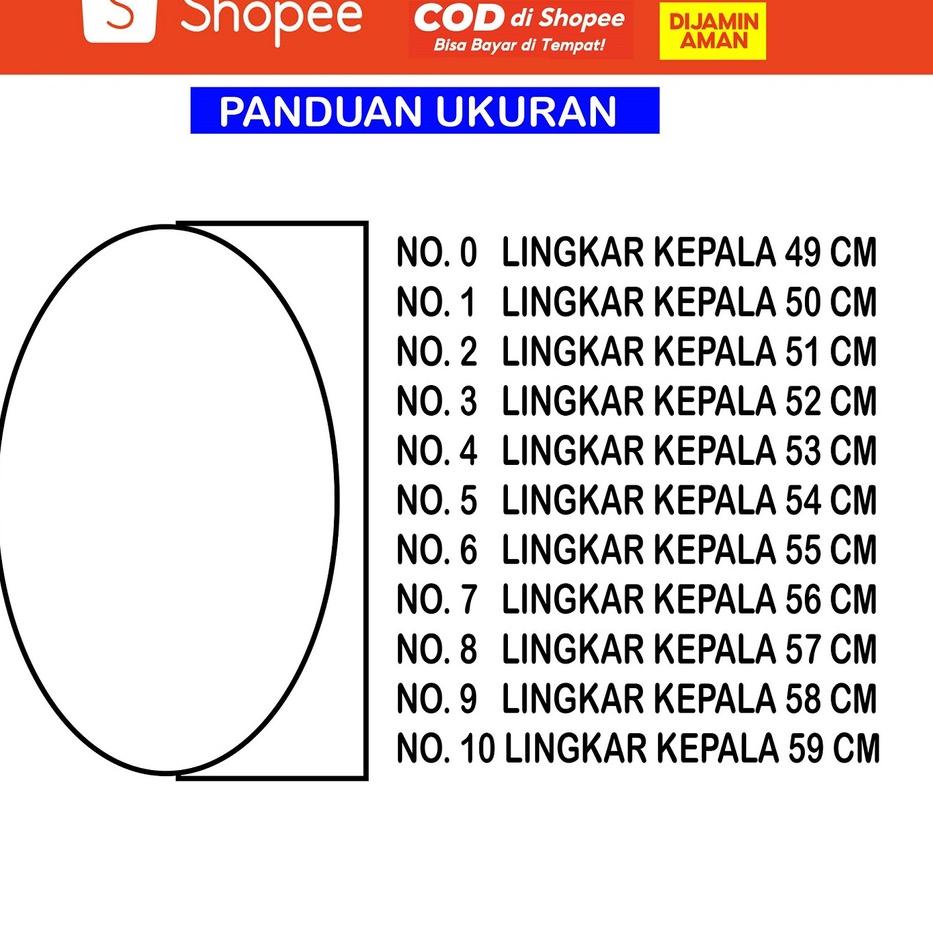 S Shopee COD di Shopee
Bisa Bayar di Tempat! DIJAMIN AMAN

PANDUAN UKURAN

NO. 0 LINGKAR KEPALA 49 CM
NO. 1 LINGKAR KEPALA 50 CM
NO. 2 LINGKAR KEPALA 51 CM
NO. 3 LINGKAR KEPALA 52 CM
NO. 4 LINGKAR KEPALA 53 CM
NO. 5 LINGKAR KEPALA 54 CM
NO. 6 LINGKAR KEPALA 55 CM
NO. 7 LINGKAR KEPALA 56 CM
NO. 8 LINGKAR KEPALA 57 CM
NO. 9 LINGKAR KEPALA 58 CM
NO. 10 LINGKAR KEPALA 59 CM